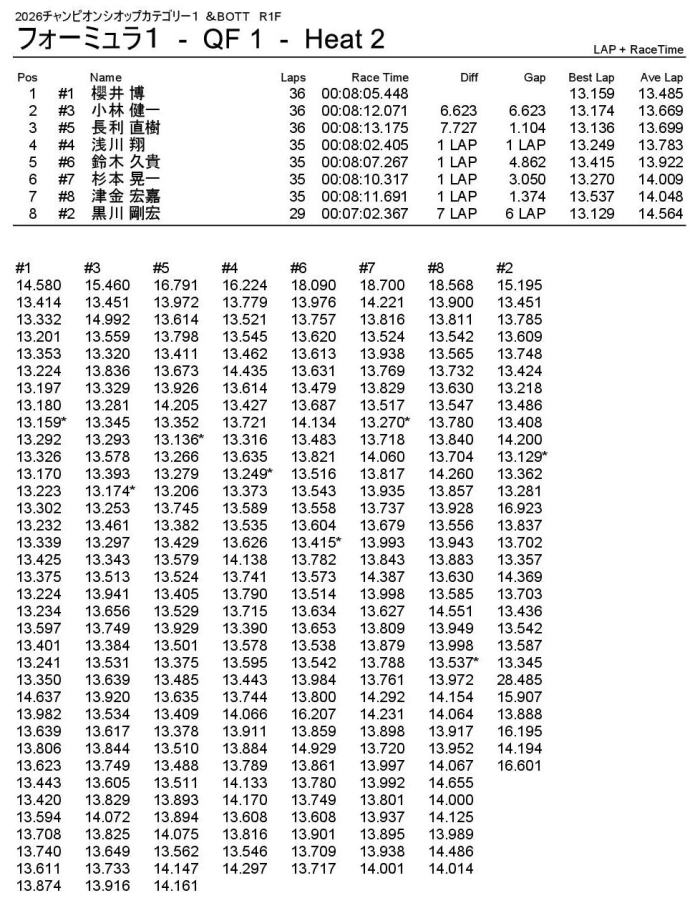 2026チャンピオンシオップカテゴリー1 &BOTT R1F

フォーミュラ1 - QF 1 - Heat 2

LAP + RaceTime

| Pos | | Name | Laps | Race Time | Diff | Gap | Best Lap | Ave Lap |
|---|---|---|---|---|---|---|---|---|
| 1 | #1 | 櫻井 博 | 36 | 00:08:05.448 | | | 13.159 | 13.485 |
| 2 | #3 | 小林 健一 | 36 | 00:08:12.071 | 6.623 | 6.623 | 13.174 | 13.669 |
| 3 | #5 | 長利 直樹 | 36 | 00:08:13.175 | 7.727 | 1.104 | 13.136 | 13.699 |
| 4 | #4 | 浅川 翔 | 35 | 00:08:02.405 | 1 LAP | 1 LAP | 13.249 | 13.783 |
| 5 | #6 | 鈴木 久貴 | 35 | 00:08:07.267 | 1 LAP | 4.862 | 13.415 | 13.922 |
| 6 | #7 | 杉本 晃一 | 35 | 00:08:10.317 | 1 LAP | 3.050 | 13.270 | 14.009 |
| 7 | #8 | 津金 宏嘉 | 35 | 00:08:11.691 | 1 LAP | 1.374 | 13.537 | 14.048 |
| 8 | #2 | 黒川 剛宏 | 29 | 00:07:02.367 | 7 LAP | 6 LAP | 13.129 | 14.564 |

| #1 | #3 | #5 | #4 | #6 | #7 | #8 | #2 |
|---|---|---|---|---|---|---|---|
| 14.580 | 15.460 | 16.791 | 16.224 | 18.090 | 18.700 | 18.568 | 15.195 |
| 13.414 | 13.451 | 13.972 | 13.779 | 13.976 | 14.221 | 13.900 | 13.451 |
| 13.332 | 14.992 | 13.614 | 13.521 | 13.757 | 13.816 | 13.811 | 13.785 |
| 13.201 | 13.559 | 13.798 | 13.545 | 13.620 | 13.524 | 13.542 | 13.609 |
| 13.353 | 13.320 | 13.411 | 13.462 | 13.613 | 13.938 | 13.565 | 13.748 |
| 13.224 | 13.836 | 13.673 | 14.435 | 13.631 | 13.769 | 13.732 | 13.424 |
| 13.197 | 13.329 | 13.926 | 13.614 | 13.479 | 13.829 | 13.630 | 13.218 |
| 13.180 | 13.281 | 14.205 | 13.427 | 13.687 | 13.517 | 13.547 | 13.486 |
| 13.159* | 13.345 | 13.352 | 13.721 | 14.134 | 13.270* | 13.780 | 13.408 |
| 13.292 | 13.293 | 13.136* | 13.316 | 13.483 | 13.718 | 13.840 | 14.200 |
| 13.326 | 13.578 | 13.266 | 13.635 | 13.821 | 14.060 | 13.704 | 13.129* |
| 13.170 | 13.393 | 13.279 | 13.249* | 13.516 | 13.817 | 14.260 | 13.362 |
| 13.223 | 13.174* | 13.206 | 13.373 | 13.543 | 13.935 | 13.857 | 13.281 |
| 13.302 | 13.253 | 13.745 | 13.589 | 13.558 | 13.737 | 13.928 | 16.923 |
| 13.232 | 13.461 | 13.382 | 13.535 | 13.604 | 13.679 | 13.556 | 13.837 |
| 13.339 | 13.297 | 13.429 | 13.626 | 13.415* | 13.993 | 13.943 | 13.702 |
| 13.425 | 13.343 | 13.579 | 14.138 | 13.782 | 13.843 | 13.883 | 13.357 |
| 13.375 | 13.513 | 13.524 | 13.741 | 13.573 | 14.387 | 13.630 | 14.369 |
| 13.224 | 13.941 | 13.405 | 13.790 | 13.514 | 13.998 | 13.585 | 13.703 |
| 13.234 | 13.656 | 13.529 | 13.715 | 13.634 | 13.627 | 14.551 | 13.436 |
| 13.597 | 13.749 | 13.929 | 13.390 | 13.653 | 13.809 | 13.949 | 13.542 |
| 13.401 | 13.384 | 13.501 | 13.578 | 13.538 | 13.879 | 13.998 | 13.587 |
| 13.241 | 13.531 | 13.375 | 13.595 | 13.542 | 13.788 | 13.537* | 13.345 |
| 13.350 | 13.639 | 13.485 | 13.443 | 13.984 | 13.761 | 13.972 | 28.485 |
| 14.637 | 13.920 | 13.635 | 13.744 | 13.800 | 14.292 | 14.154 | 15.907 |
| 13.982 | 13.534 | 13.409 | 14.066 | 16.207 | 14.231 | 14.064 | 13.888 |
| 13.639 | 13.617 | 13.378 | 13.911 | 13.859 | 13.898 | 13.917 | 16.195 |
| 13.806 | 13.844 | 13.510 | 13.884 | 14.929 | 13.720 | 13.952 | 14.194 |
| 13.623 | 13.749 | 13.488 | 13.789 | 13.861 | 13.997 | 14.067 | 16.601 |
| 13.443 | 13.605 | 13.511 | 14.133 | 13.780 | 13.992 | 14.655 | |
| 13.420 | 13.829 | 13.893 | 14.170 | 13.749 | 13.801 | 14.000 | |
| 13.594 | 14.072 | 13.894 | 13.608 | 13.608 | 13.937 | 14.125 | |
| 13.708 | 13.825 | 14.075 | 13.816 | 13.901 | 13.895 | 13.989 | |
| 13.740 | 13.649 | 13.562 | 13.546 | 13.709 | 13.938 | 14.486 | |
| 13.611 | 13.733 | 14.147 | 14.297 | 13.717 | 14.001 | 14.014 | |
| 13.874 | 13.916 | 14.161 | | | | | |